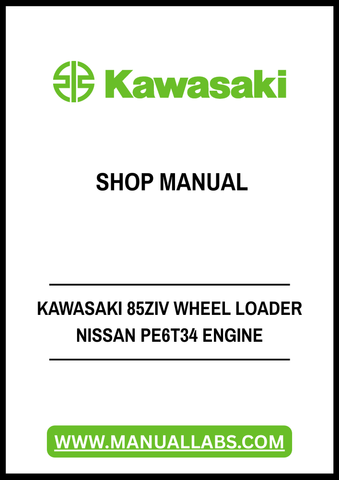 Kawasaki

SHOP MANUAL

KAWASAKI 85ZIV WHEEL LOADER
NISSAN PE6T34 ENGINE

WWW.MANUALLABS.COM